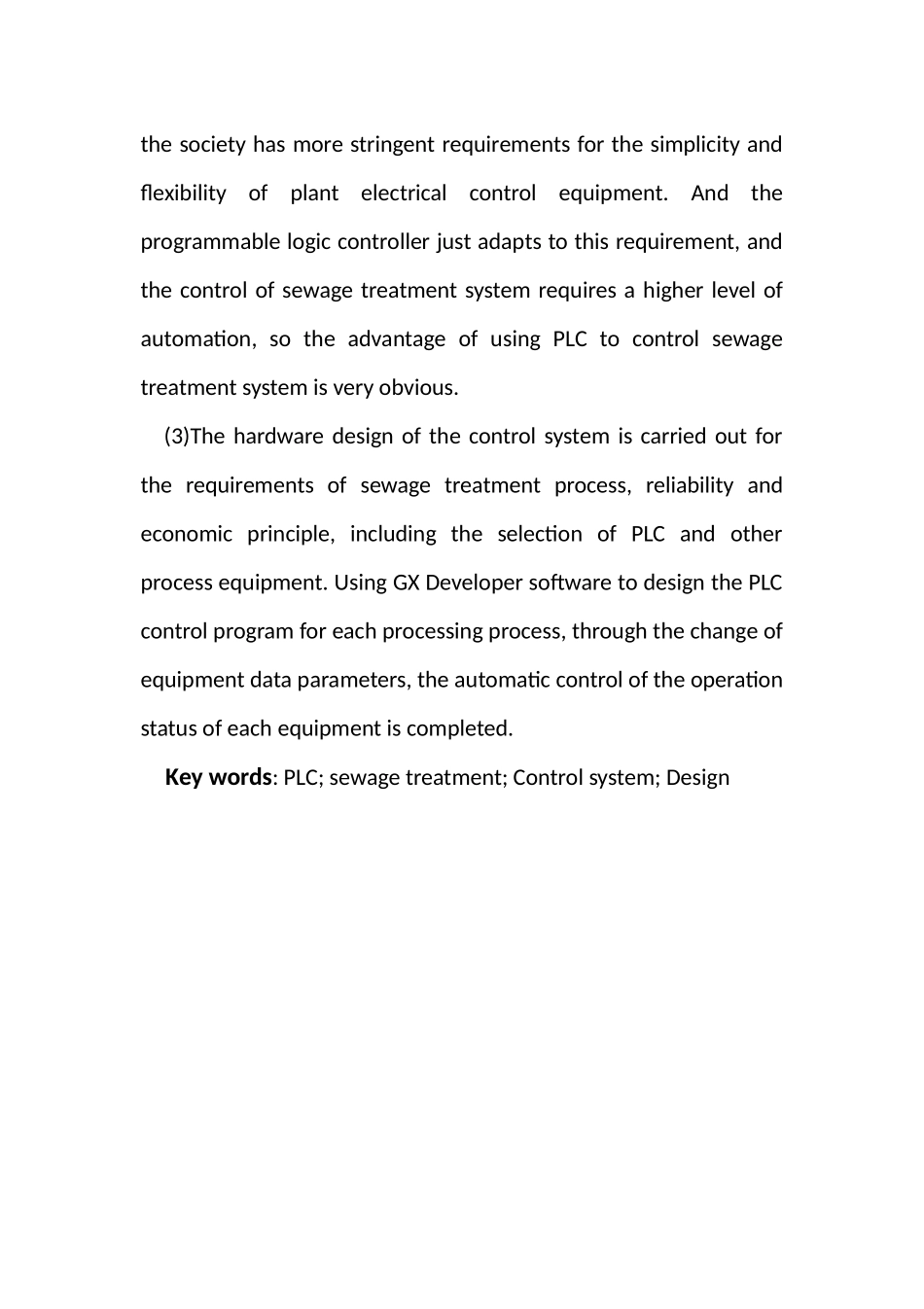 the society has more stringent requirements for the simplicity and flexibility of plant electrical control equipment. And the programmable logic controller just adapts to this requirement, and the control of sewage treatment system requires a higher level of automation, so the advantage of using PLC to control sewage treatment system is very obvious.

(3)The hardware design of the control system is carried out for the requirements of sewage treatment process, reliability and economic principle, including the selection of PLC and other process equipment. Using GX Developer software to design the PLC control program for each processing process, through the change of equipment data parameters, the automatic control of the operation status of each equipment is completed.

Key words: PLC; sewage treatment; Control system; Design